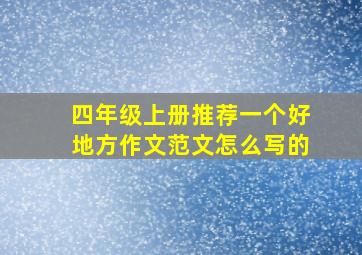 四年级上册推荐一个好地方作文范文怎么写的